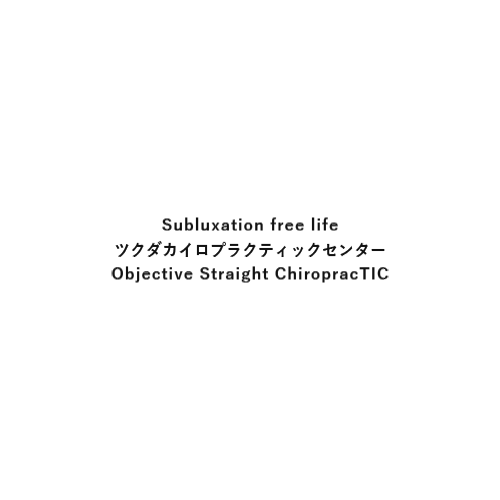 Subluxation free life
ツクダカイロプラクティックセンター
Objective Straight ChiropracTIC